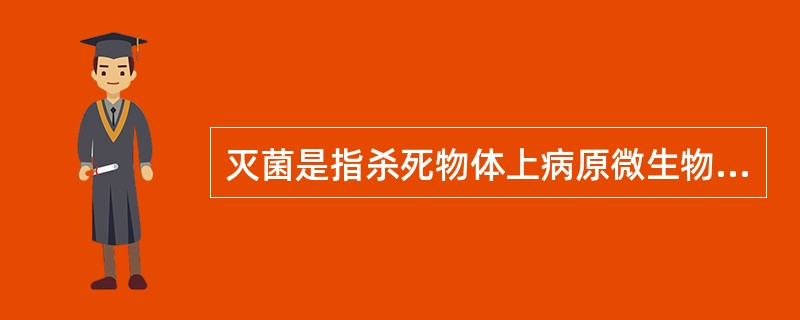 灭菌是指杀死物体上病原微生物...